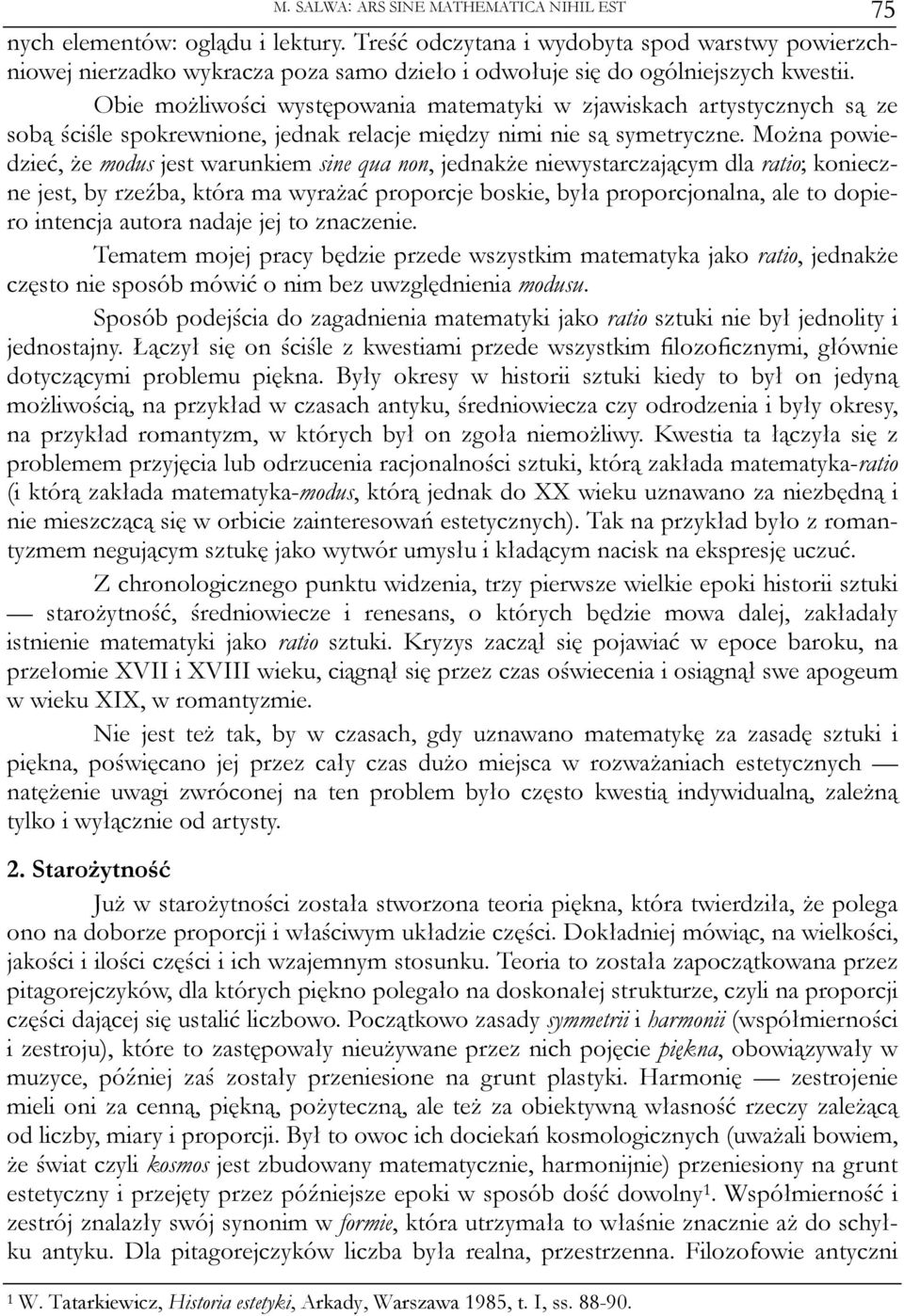 M. SALWA: ARS SINE MATHEMATICA NIHIL EST 75

nych elementów: oglądu i lektury. Treść odczytana i wydobyta spod warstwy powierzchniowej nierzadko wykracza poza samo dzieło i odwołuje się do ogólniejszych kwestii.

Obie możliwości występowania matematyki w zjawiskach artystycznych są ze sobą ściśle spokrewnione, jednak relacje między nimi nie są symetryczne. Można powiedzieć, że modus jest warunkiem sine qua non, jednakże niewystarczającym dla ratio; konieczne jest, by rzeźba, która ma wyrażać proporcje boskie, była proporcjonalna, ale to dopiero intencja autora nadaje jej to znaczenie.

Tematem mojej pracy będzie przede wszystkim matematyka jako ratio, jednakże często nie sposób mówić o nim bez uwzględnienia modusu.

Sposób podejścia do zagadnienia matematyki jako ratio sztuki nie był jednolity i jednostajny. Łączył się on ściśle z kwestiami przede wszystkim filozoficznymi, głównie dotyczącymi problemu piękna. Były okresy w historii sztuki kiedy to był on jedyną możliwością, na przykład w czasach antyku, średniowiecza czy odrodzenia i były okresy, na przykład romantyzm, w których był on zgoła niemożliwy. Kwestia ta łączyła się z problemem przyjęcia lub odrzucenia racjonalności sztuki, którą zakłada matematyka-ratio (i którą zakłada matematyka-modus, którą jednak do XX wieku uznawano za niezbędną i nie mieszczącą się w orbicie zainteresowań estetycznych). Tak na przykład było z romantyzmem negującym sztukę jako wytwór umysłu i kładącym nacisk na ekspresję uczuć.

Z chronologicznego punktu widzenia, trzy pierwsze wielkie epoki historii sztuki — starożytność, średniowiecze i renesans, o których będzie mowa dalej, zakładały istnienie matematyki jako ratio sztuki. Kryzys zaczął się pojawiać w epoce baroku, na przełomie XVII i XVIII wieku, ciągnął się przez czas oświecenia i osiągnął swe apogeum w wieku XIX, w romantyzmie.

Nie jest też tak, by w czasach, gdy uznawano matematykę za zasadę sztuki i piękna, poświęcano jej przez cały czas dużo miejsca w rozważaniach estetycznych — natężenie uwagi zwróconej na ten problem było często kwestią indywidualną, zależną tylko i wyłącznie od artysty.

2. Starożytność

Już w starożytności została stworzona teoria piękna, która twierdziła, że polega ono na doborze proporcji i właściwym układzie części. Dokładniej mówiąc, na wielkości, jakości i ilości części i ich wzajemnym stosunku. Teoria to została zapoczątkowana przez pitagorejczyków, dla których piękno polegało na doskonałej strukturze, czyli na proporcji części dającej się ustalić liczbowo. Początkowo zasady symmetrii i harmonii (współmierności i zestroju), które to zastępowały nieużywane przez nich pojęcie piękna, obowiązywały w muzyce, później zaś zostały przeniesione na grunt plastyki. Harmonię — zestrojenie mieli oni za cenną, piękną, pożyteczną, ale też za obiektywną własność rzeczy zależącą od liczby, miary i proporcji. Był to owoc ich dociekań kosmologicznych (uważali bowiem, że świat czyli kosmos jest zbudowany matematycznie, harmonijnie) przeniesiony na grunt estetyczny i przejęty przez późniejsze epoki w sposób dość dowolny$^1$. Współmierność i zestrój znalazły swój synonim w formie, która utrzymała to właśnie znaczenie aż do schyłku antyku. Dla pitagorejczyków liczba była realna, przestrzenna. Filozofowie antyczni

$^1$ W. Tatarkiewicz, Historia estetyki, Arkady, Warszawa 1985, t. I, ss. 88-90.